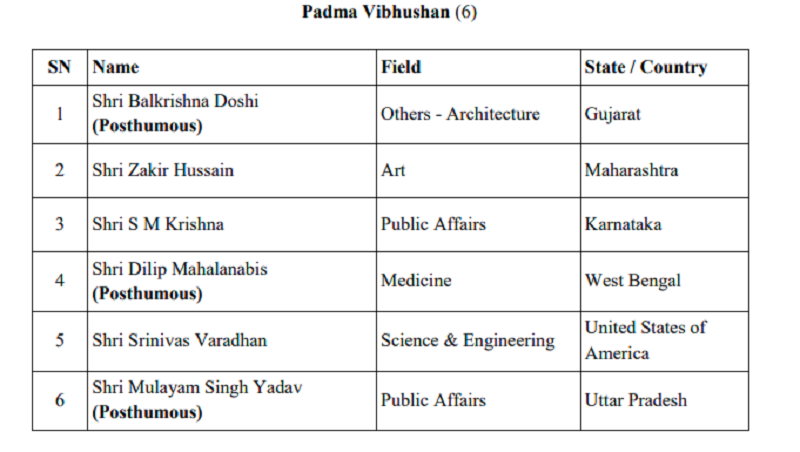 Padma Vibhushan (6)

| SN | Name | Field | State / Country |
|---|---|---|---|
| 1 | Shri Balkrishna Doshi (Posthumous) | Others - Architecture | Gujarat |
| 2 | Shri Zakir Hussain | Art | Maharashtra |
| 3 | Shri S M Krishna | Public Affairs | Karnataka |
| 4 | Shri Dilip Mahalanabis (Posthumous) | Medicine | West Bengal |
| 5 | Shri Srinivas Varadhan | Science & Engineering | United States of America |
| 6 | Shri Mulayam Singh Yadav (Posthumous) | Public Affairs | Uttar Pradesh |